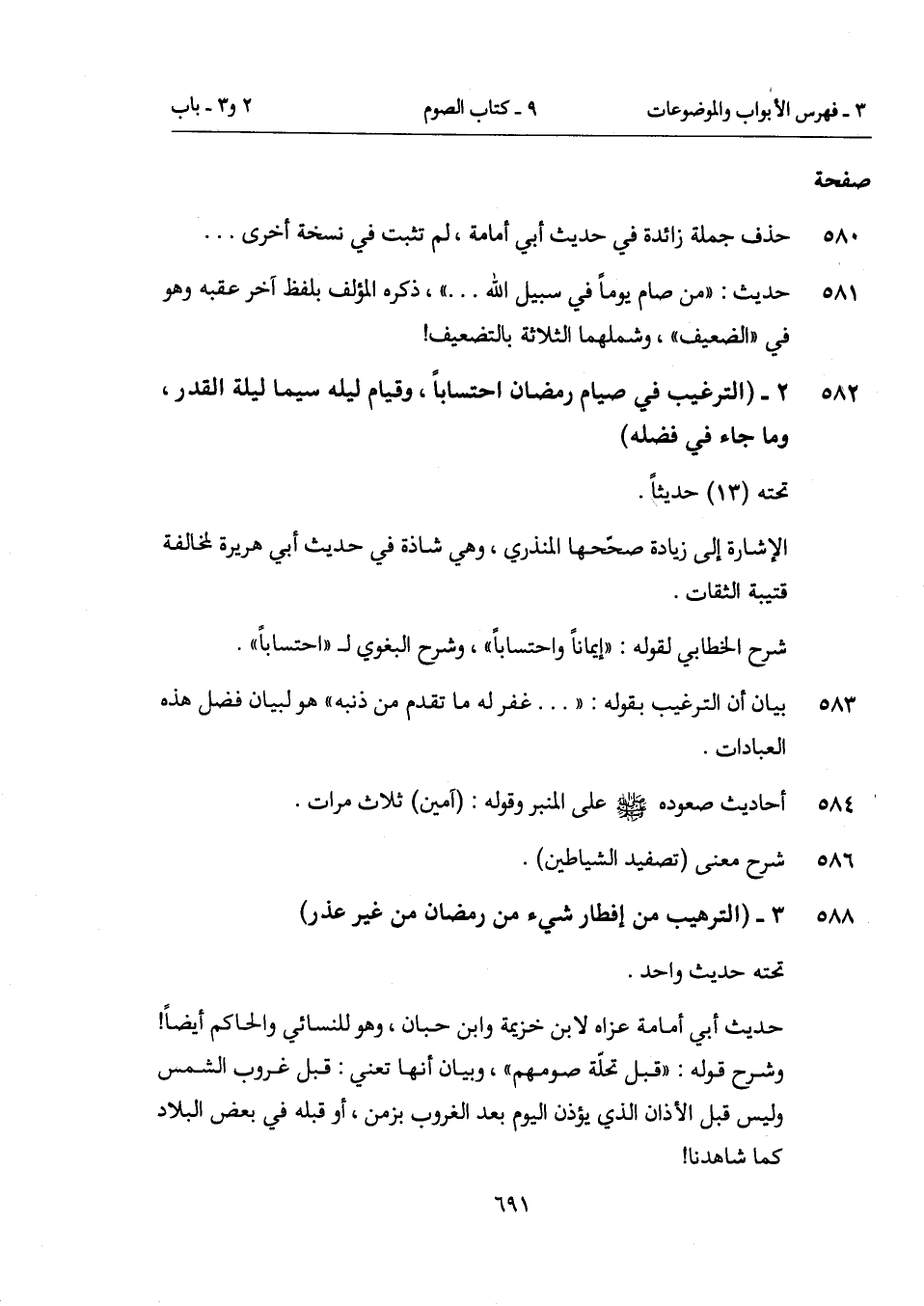 ٣ ـ فهرس الأبواب والموضوعات ٩ ـ كتاب الصوم ٢ و٣ ـ باب

صفحة

٥٨٠ حذف جملة زائدة في حديث أبي أمامة ، لم تثبت في نسخة أخرى . . .

٥٨١ حديث : «من صام يوماً في سبيل الله . . .» ، ذكره المؤلف بلفظ آخر عقبه وهو في «الضعيف» ، وشملهما الثلاثة بالتضعيف!

٥٨٢ ٢ ـ (الترغيب في صيام رمضان احتساباً ، وقيام ليله سيما ليلة القدر ، وما جاء في فضله)

تحته (١٣) حديثاً .

الإشارة إلى زيادة صحّحها المنذري ، وهي شاذة في حديث أبي هريرة لمخالفة قتيبة الثقات .

شرح الخطابي لقوله : «إيماناً واحتساباً» ، وشرح البغوي لـ «احتساباً» .

٥٨٣ بيان أن الترغيب بقوله : « . . . غفر له ما تقدم من ذنبه» هو لبيان فضل هذه العبادات .

٥٨٤ أحاديث صعوده ﷺ على المنبر وقوله : (آمين) ثلاث مرات .

٥٨٦ شرح معنى (تصفيد الشياطين) .

٥٨٨ ٣ ـ (الترهيب من إفطار شيء من رمضان من غير عذر)

تحته حديث واحد .

حديث أبي أمامة عزاه لابن خزيمة وابن حبان ، وهو للنسائي والحاكم أيضاً! وشرح قوله : «قبل تحلّة صومهم» ، وبيان أنها تعني : قبل غروب الشمس وليس قبل الأذان الذي يؤذن اليوم بعد الغروب بزمن ، أو قبله في بعض البلاد كما شاهدنا!

٦٩١